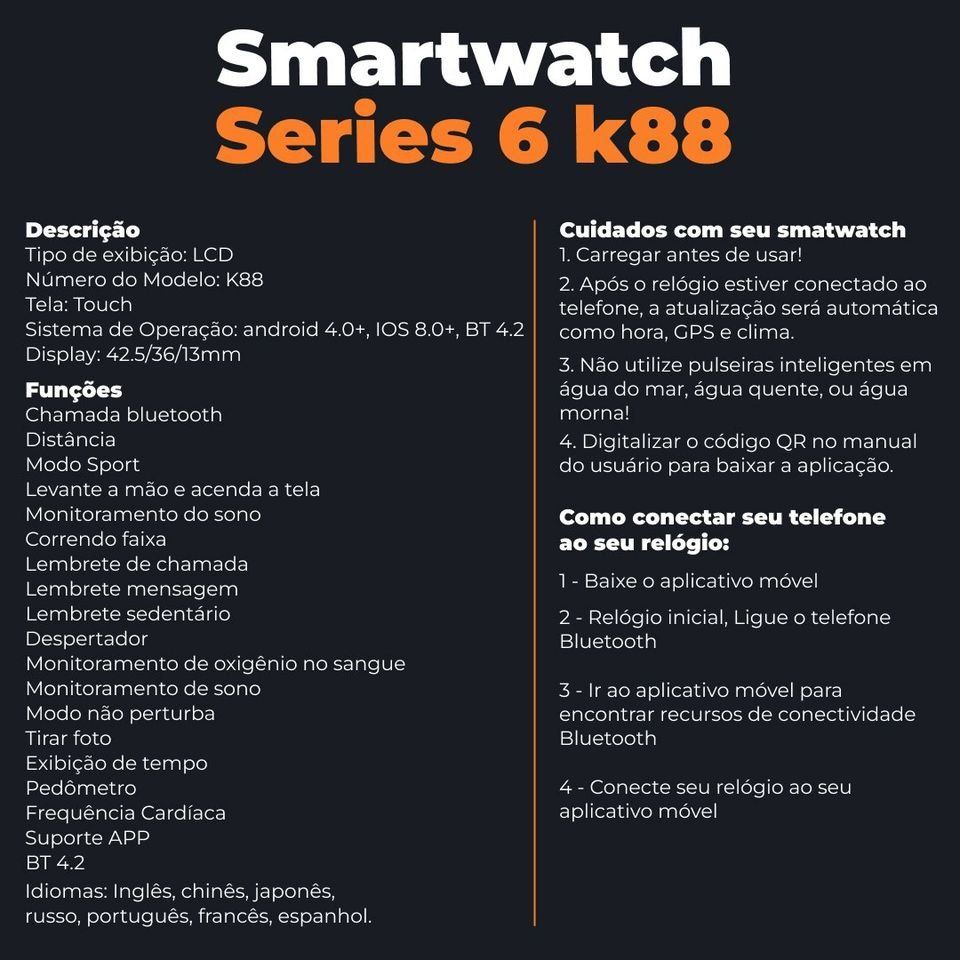 Smartwatch
Series 6 k88

Descrição
Tipo de exibição: LCD
Número do Modelo: K88
Tela: Touch
Sistema de Operação: android 4.0+, IOS 8.0+, BT 4.2
Display: 42.5/36/13mm

Funções
Chamada bluetooth
Distância
Modo Sport
Levante a mão e acenda a tela
Monitoramento do sono
Correndo faixa
Lembrete de chamada
Lembrete mensagem
Lembrete sedentário
Despertador
Monitoramento de oxigênio no sangue
Monitoramento de sono
Modo não perturba
Tirar foto
Exibição de tempo
Pedômetro
Frequência Cardíaca
Suporte APP
BT 4.2
Idiomas: Inglês, chinês, japonês, russo, português, francês, espanhol.

Cuidados com seu smatwatch
1. Carregar antes de usar!
2. Após o relógio estiver conectado ao telefone, a atualização será automática como hora, GPS e clima.
3. Não utilize pulseiras inteligentes em água do mar, água quente, ou água morna!
4. Digitalizar o código QR no manual do usuário para baixar a aplicação.

Como conectar seu telefone ao seu relógio:
1 - Baixe o aplicativo móvel
2 - Relógio inicial, Ligue o telefone Bluetooth
3 - Ir ao aplicativo móvel para encontrar recursos de conectividade Bluetooth
4 - Conecte seu relógio ao seu aplicativo móvel